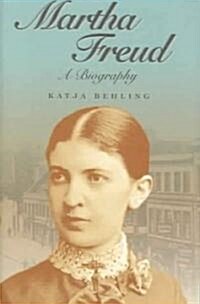 Martha Freud

A Biography

KATJA BEHLING